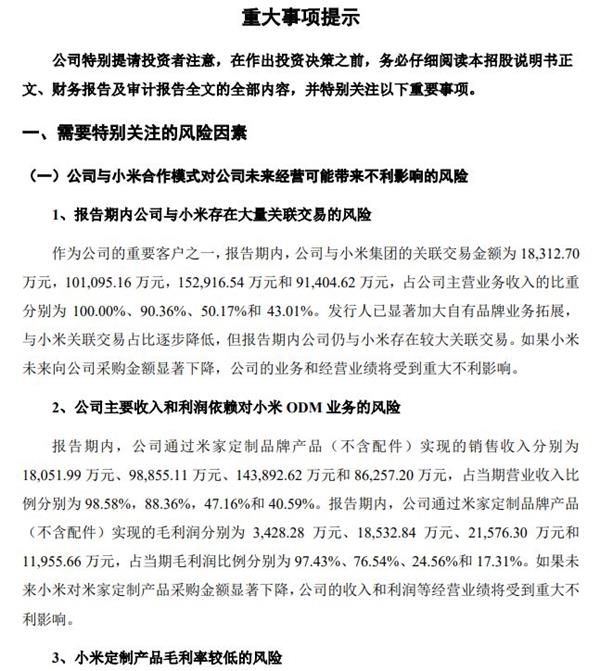 重大事项提示

公司特别提请投资者注意，在作出投资决策之前，务必仔细阅读本招股说明书正文、财务报告及审计报告全文的全部内容，并特别关注以下重要事项。

一、需要特别关注的风险因素

（一）公司与小米合作模式对公司未来经营可能带来不利影响的风险

1、报告期内公司与小米存在大量关联交易的风险

作为公司的重要客户之一，报告期内，公司与小米集团的关联交易金额为 18,312.70 万元，101,095.16 万元，152,916.54 万元和 91,404.62 万元，占公司主营业务收入的比重分别为 100.00%、90.36%、50.17%和 43.01%。发行人已显著加大自有品牌业务拓展，与小米关联交易占比逐步降低，但报告期内公司仍与小米存在较大关联交易。如果小米未来向公司采购金额显著下降，公司的业务和经营业绩将受到重大不利影响。

2、公司主要收入和利润依赖对小米 ODM 业务的风险

报告期内，公司通过米家定制品牌产品（不含配件）实现的销售收入分别为 18,051.99 万元、98,855.11 万元、143,892.62 万元和 86,257.20 万元，占当期营业收入比例分别为 98.58%，88.36%，47.16%和 40.59%。报告期内，公司通过米家定制品牌产品（不含配件）实现的毛利润分别为 3,428.28 万元、18,532.84 万元、21,576.30 万元和 11,955.66 万元，占当期毛利润比例分别为 97.43%、76.54%、24.56%和 17.31%。如果未来小米对米家定制产品采购金额显著下降，公司的收入和利润等经营业绩将受到重大不利影响。

3、小米定制产品毛利率较低的风险